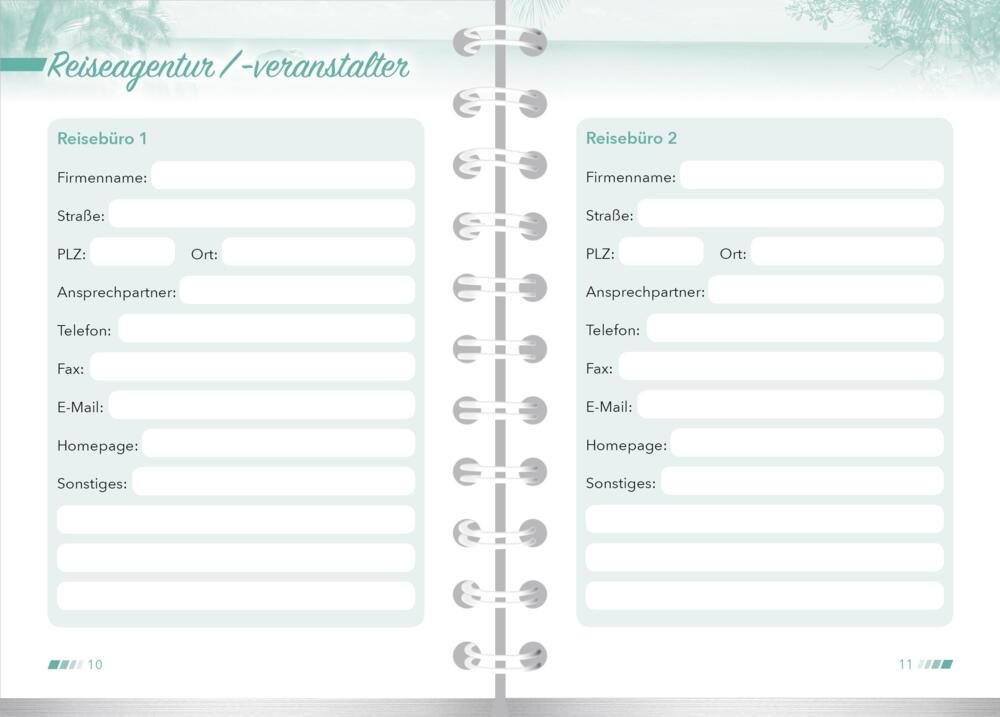 Reiseagentur / -veranstalter

Reisebüro 1

Firmenname:

Straße:

PLZ: Ort:

Ansprechpartner:

Telefon:

Fax:

E-Mail:

Homepage:

Sonstiges:

10

Reisebüro 2

Firmenname:

Straße:

PLZ: Ort:

Ansprechpartner:

Telefon:

Fax:

E-Mail:

Homepage:

Sonstiges:

11